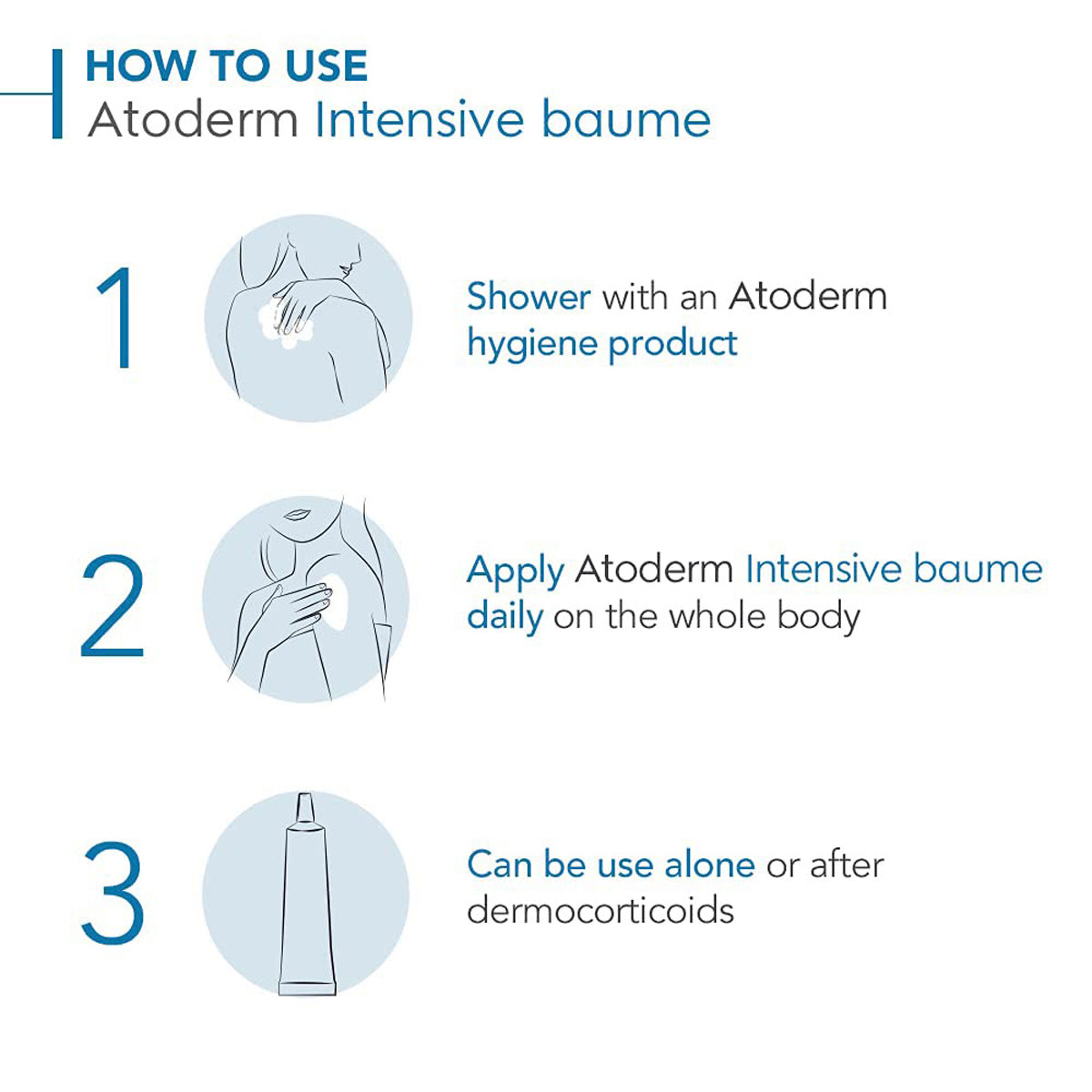 HOW TO USE
Atoderm Intensive baume

1

Shower with an Atoderm hygiene product

2

Apply Atoderm Intensive baume daily on the whole body

3

Can be use alone or after dermocorticoids